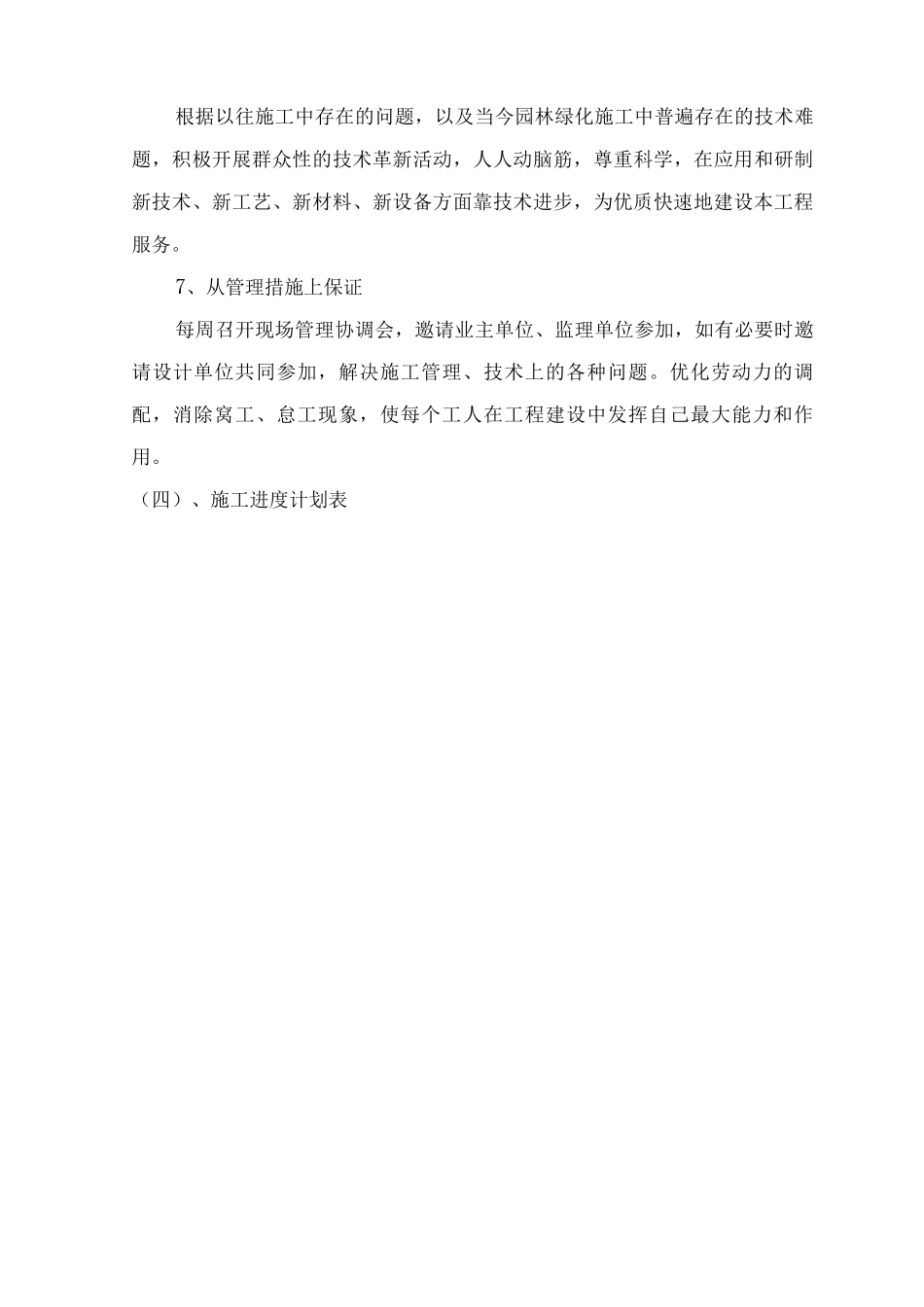 根据以往施工中存在的问题，以及当今园林绿化施工中普遍存在的技术难题，积极开展群众性的技术革新活动，人人动脑筋，尊重科学，在应用和研制新技术、新工艺、新材料、新设备方面靠技术进步，为优质快速地建设本工程服务。

7、从管理措施上保证

每周召开现场管理协调会，邀请业主单位、监理单位参加，如有必要时邀请设计单位共同参加，解决施工管理、技术上的各种问题。优化劳动力的调配，消除窝工、怠工现象，使每个工人在工程建设中发挥自己最大能力和作用。

（四）、施工进度计划表